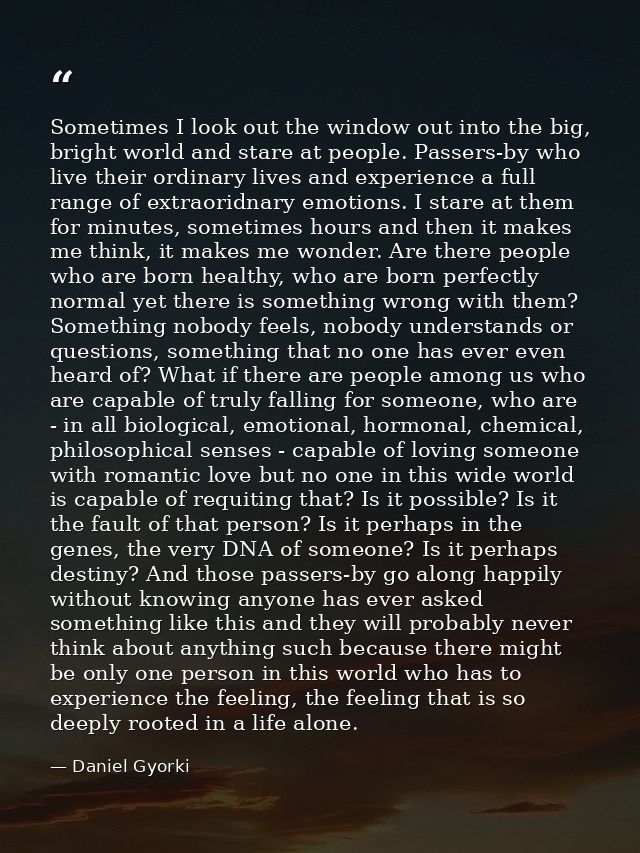 "

Sometimes I look out the window out into the big, bright world and stare at people. Passers-by who live their ordinary lives and experience a full range of extraoridnary emotions. I stare at them for minutes, sometimes hours and then it makes me think, it makes me wonder. Are there people who are born healthy, who are born perfectly normal yet there is something wrong with them? Something nobody feels, nobody understands or questions, something that no one has ever even heard of? What if there are people among us who are capable of truly falling for someone, who are - in all biological, emotional, hormonal, chemical, philosophical senses - capable of loving someone with romantic love but no one in this wide world is capable of requiting that? Is it possible? Is it the fault of that person? Is it perhaps in the genes, the very DNA of someone? Is it perhaps destiny? And those passers-by go along happily without knowing anyone has ever asked something like this and they will probably never think about anything such because there might be only one person in this world who has to experience the feeling, the feeling that is so deeply rooted in a life alone.

— Daniel Gyorki